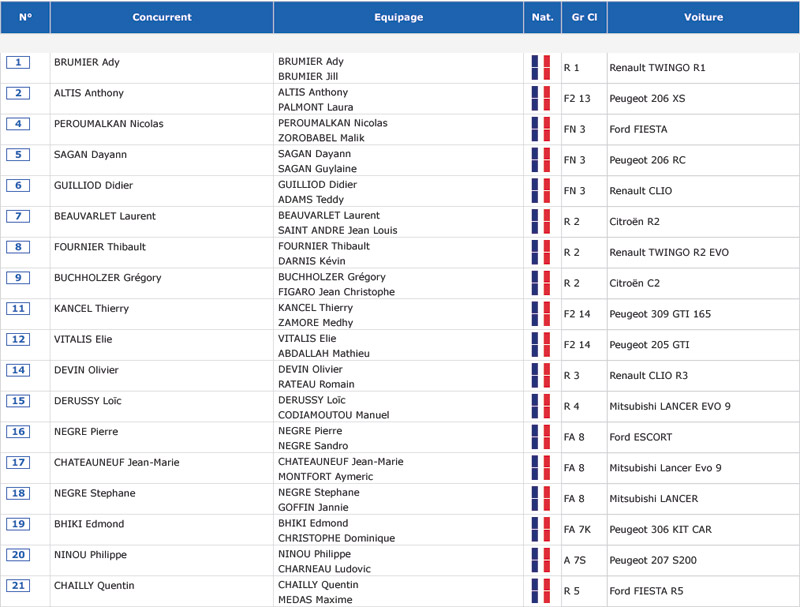 | N° | Concurrent | Equipage | Nat. | Gr Cl | Voiture |
|---|---|---|---|---|---|
| 1 | BRUMIER Ady | BRUMIER Ady BRUMIER Jill | | R 1 | Renault TWINGO R1 |
| 2 | ALTIS Anthony | ALTIS Anthony PALMONT Laura | | F2 13 | Peugeot 206 XS |
| 4 | PEROUMALKAN Nicolas | PEROUMALKAN Nicolas ZOROBABEL Malik | | FN 3 | Ford FIESTA |
| 5 | SAGAN Dayann | SAGAN Dayann SAGAN Guylaine | | FN 3 | Peugeot 206 RC |
| 6 | GUILLIOD Didier | GUILLIOD Didier ADAMS Teddy | | FN 3 | Renault CLIO |
| 7 | BEAUVARLET Laurent | BEAUVARLET Laurent SAINT ANDRE Jean Louis | | R 2 | Citroën R2 |
| 8 | FOURNIER Thibault | FOURNIER Thibault DARNIS Kévin | | R 2 | Renault TWINGO R2 EVO |
| 9 | BUCHHOLZER Grégory | BUCHHOLZER Grégory FIGARO Jean Christophe | | R 2 | Citroën C2 |
| 11 | KANCEL Thierry | KANCEL Thierry ZAMORE Medhy | | F2 14 | Peugeot 309 GTI 165 |
| 12 | VITALIS Elie | VITALIS Elie ABDALLAH Mathieu | | F2 14 | Peugeot 205 GTI |
| 14 | DEVIN Olivier | DEVIN Olivier RATEAU Romain | | R 3 | Renault CLIO R3 |
| 15 | DERUSSY Loïc | DERUSSY Loïc CODIAMOUTOU Manuel | | R 4 | Mitsubishi LANCER EVO 9 |
| 16 | NEGRE Pierre | NEGRE Pierre NEGRE Sandro | | FA 8 | Ford ESCORT |
| 17 | CHATEAUNEUF Jean-Marie | CHATEAUNEUF Jean-Marie MONTFORT Aymeric | | FA 8 | Mitsubishi Lancer Evo 9 |
| 18 | NEGRE Stephane | NEGRE Stephane GOFFIN Jannie | | FA 8 | Mitsubishi LANCER |
| 19 | BHIKI Edmond | BHIKI Edmond CHRISTOPHE Dominique | | FA 7K | Peugeot 306 KIT CAR |
| 20 | NINOU Philippe | NINOU Philippe CHARNEAU Ludovic | | A 7S | Peugeot 207 S200 |
| 21 | CHAILLY Quentin | CHAILLY Quentin MEDAS Maxime | | R 5 | Ford FIESTA R5 |